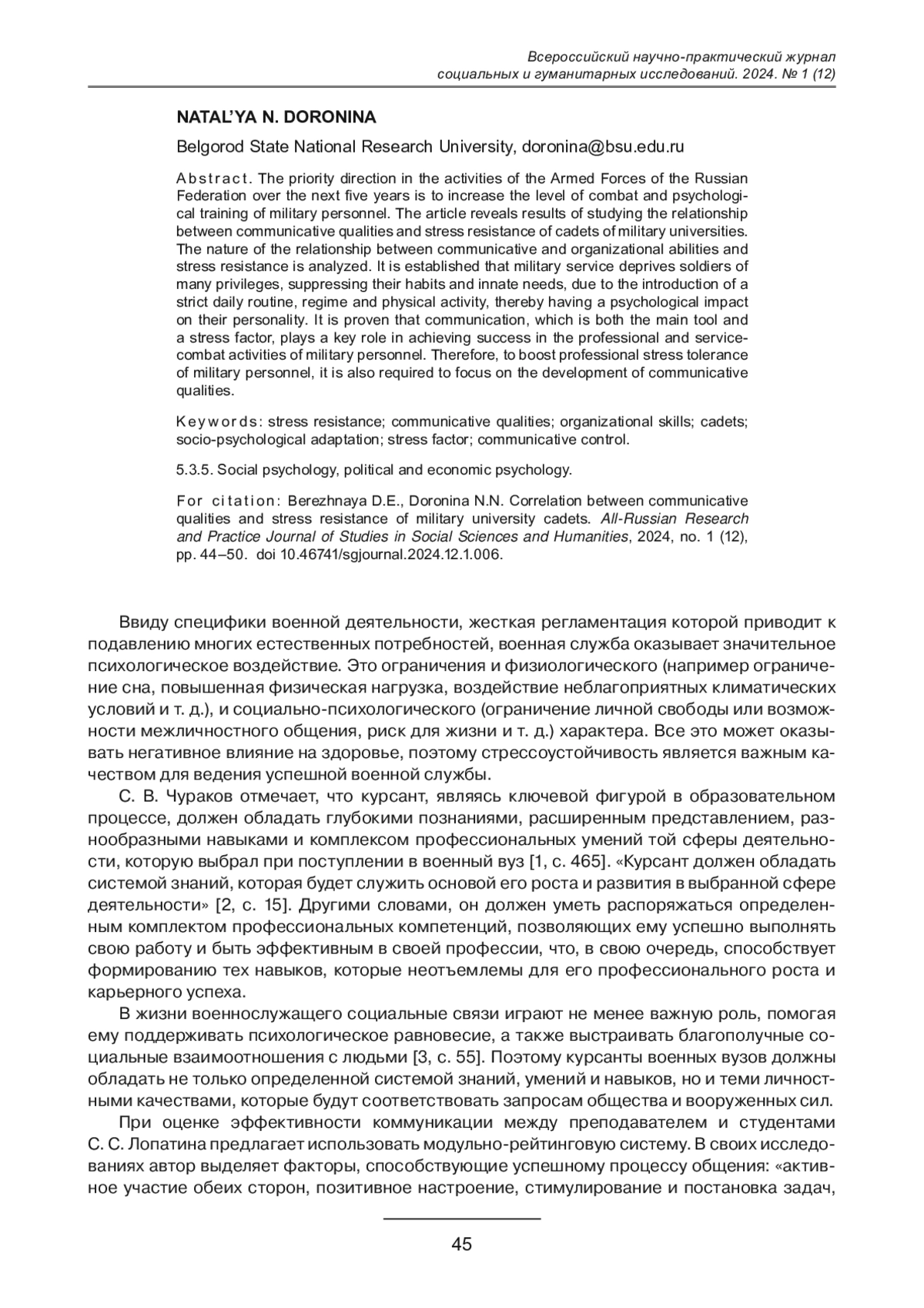 Всероссийский научно-практический журнал
социальных и гуманитарных исследований. 2024. № 1 (12)

NATAL'YA N. DORONINA

Belgorod State National Research University, doronina@bsu.edu.ru

Abstract. The priority direction in the activities of the Armed Forces of the Russian Federation over the next five years is to increase the level of combat and psychological training of military personnel. The article reveals results of studying the relationship between communicative qualities and stress resistance of cadets of military universities. The nature of the relationship between communicative and organizational abilities and stress resistance is analyzed. It is established that military service deprives soldiers of many privileges, suppressing their habits and innate needs, due to the introduction of a strict daily routine, regime and physical activity, thereby having a psychological impact on their personality. It is proven that communication, which is both the main tool and a stress factor, plays a key role in achieving success in the professional and service-combat activities of military personnel. Therefore, to boost professional stress tolerance of military personnel, it is also required to focus on the development of communicative qualities.

Keywords: stress resistance; communicative qualities; organizational skills; cadets; socio-psychological adaptation; stress factor; communicative control.

5.3.5. Social psychology, political and economic psychology.

For citation: Berezhnaya D.E., Doronina N.N. Correlation between communicative qualities and stress resistance of military university cadets. All-Russian Research and Practice Journal of Studies in Social Sciences and Humanities, 2024, no. 1 (12), pp. 44–50. doi 10.46741/sgjournal.2024.12.1.006.

Ввиду специфики военной деятельности, жесткая регламентация которой приводит к подавлению многих естественных потребностей, военная служба оказывает значительное психологическое воздействие. Это ограничения и физиологического (например ограничение сна, повышенная физическая нагрузка, воздействие неблагоприятных климатических условий и т. д.), и социально-психологического (ограничение личной свободы или возможности межличностного общения, риск для жизни и т. д.) характера. Все это может оказывать негативное влияние на здоровье, поэтому стрессоустойчивость является важным качеством для ведения успешной военной службы.

С. В. Чураков отмечает, что курсант, являясь ключевой фигурой в образовательном процессе, должен обладать глубокими познаниями, расширенным представлением, разнообразными навыками и комплексом профессиональных умений той сферы деятельности, которую выбрал при поступлении в военный вуз [1, с. 465]. «Курсант должен обладать системой знаний, которая будет служить основой его роста и развития в выбранной сфере деятельности» [2, с. 15]. Другими словами, он должен уметь распоряжаться определенным комплектом профессиональных компетенций, позволяющих ему успешно выполнять свою работу и быть эффективным в своей профессии, что, в свою очередь, способствует формированию тех навыков, которые неотъемлемы для его профессионального роста и карьерного успеха.

В жизни военнослужащего социальные связи играют не менее важную роль, помогая ему поддерживать психологическое равновесие, а также выстраивать благополучные социальные взаимоотношения с людьми [3, с. 55]. Поэтому курсанты военных вузов должны обладать не только определенной системой знаний, умений и навыков, но и теми личностными качествами, которые будут соответствовать запросам общества и вооруженных сил.

При оценке эффективности коммуникации между преподавателем и студентами С. С. Лопатина предлагает использовать модульно-рейтинговую систему. В своих исследованиях автор выделяет факторы, способствующие успешному процессу общения: «активное участие обеих сторон, позитивное настроение, стимулирование и постановка задач,

45